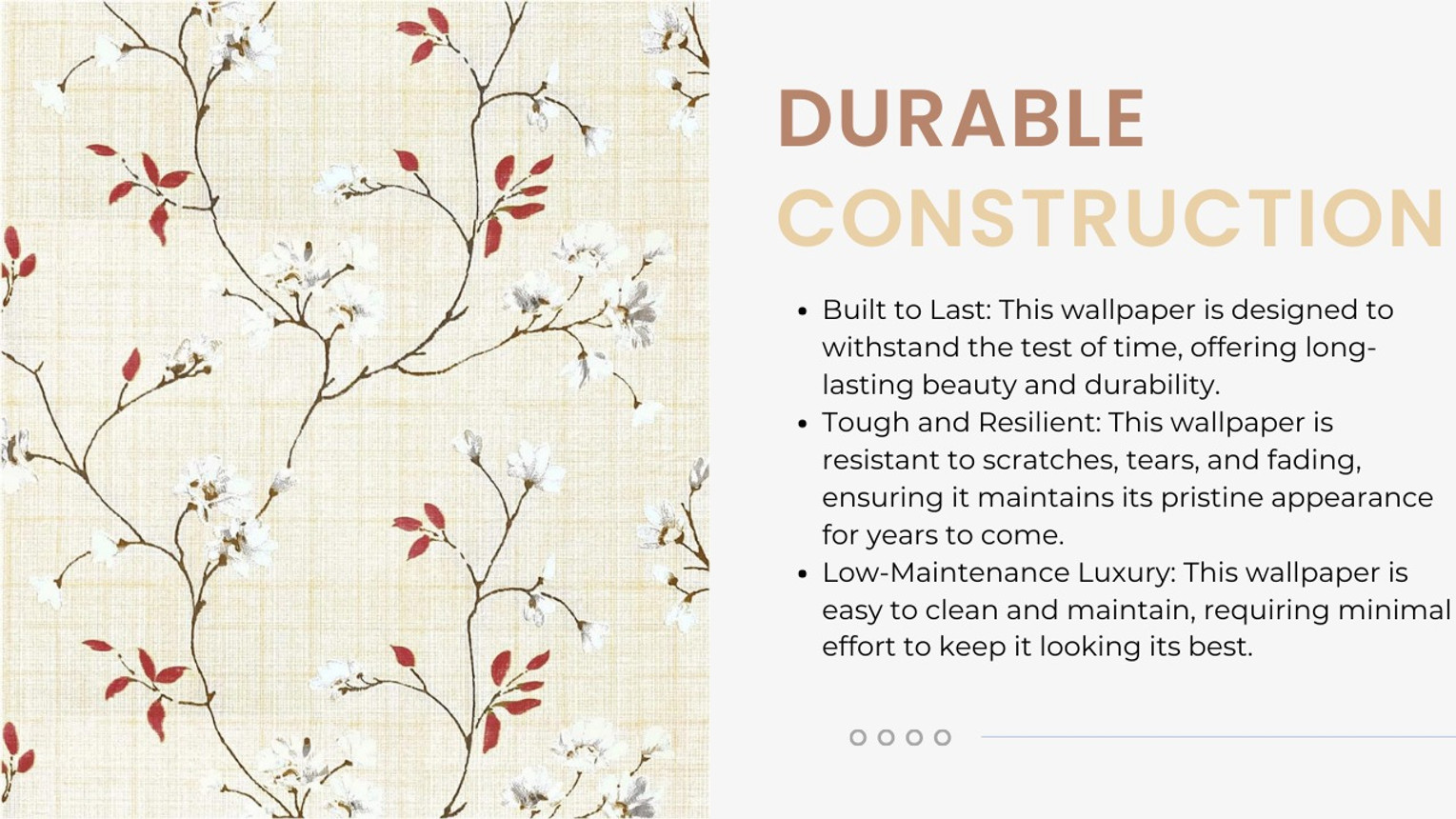 DURABLE
CONSTRUCTION

• Built to Last: This wallpaper is designed to withstand the test of time, offering long-lasting beauty and durability.
• Tough and Resilient: This wallpaper is resistant to scratches, tears, and fading, ensuring it maintains its pristine appearance for years to come.
• Low-Maintenance Luxury: This wallpaper is easy to clean and maintain, requiring minimal effort to keep it looking its best.